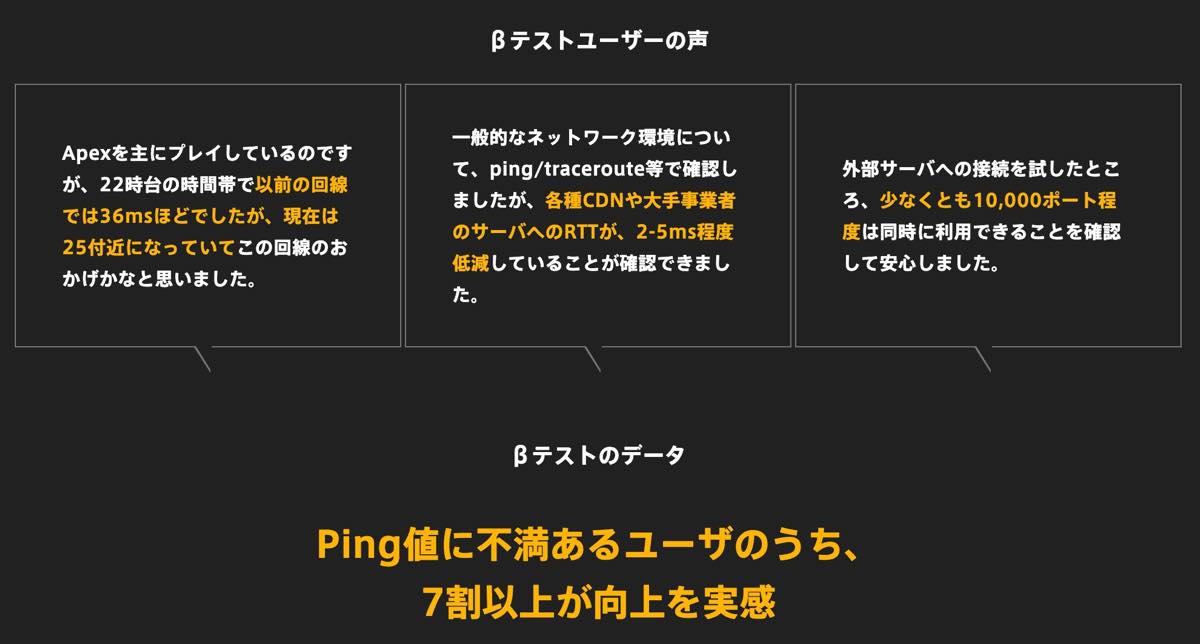 βテストユーザーの声

Apexを主にプレイしているのですが、22時台の時間帯で以前の回線では36msほどでしたが、現在は25付近になっていてこの回線のおかげかなと思いました。

一般的なネットワーク環境について、ping/traceroute等で確認しましたが、各種CDNや大手事業者のサーバへのRTTが、2-5ms程度低減していることが確認できました。

外部サーバへの接続を試したところ、少なくとも10,000ポート程度は同時に利用できることを確認して安心しました。

βテストのデータ

Ping値に不満あるユーザのうち、7割以上が向上を実感